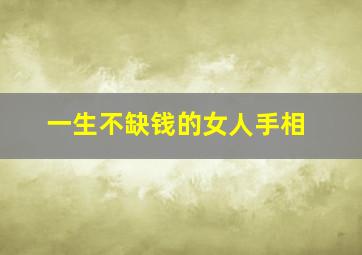 一生不缺钱的女人手相